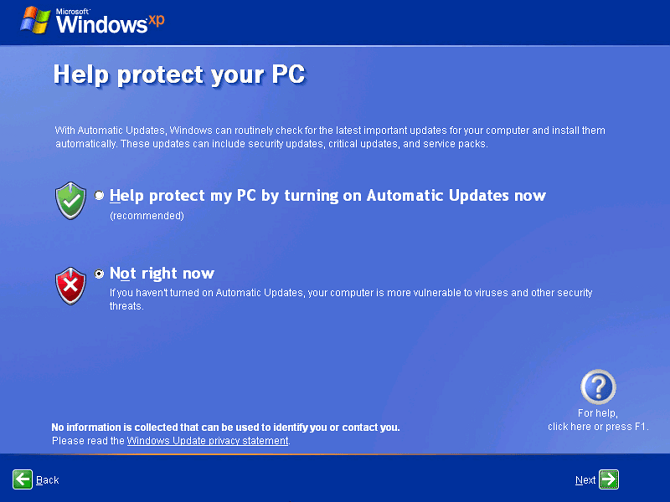 Microsoft Windows xp

Help protect your PC

With Automatic Updates, Windows can routinely check for the latest important updates for your computer and install them automatically. These updates can include security updates, critical updates, and service packs.

Help protect my PC by turning on Automatic Updates now
(recommended)

Not right now
If you haven't turned on Automatic Updates, your computer is more vulnerable to viruses and other security threats.

For help, click here or press F1.

No information is collected that can be used to identify you or contact you.
Please read the Windows Update privacy statement.

Back

Next